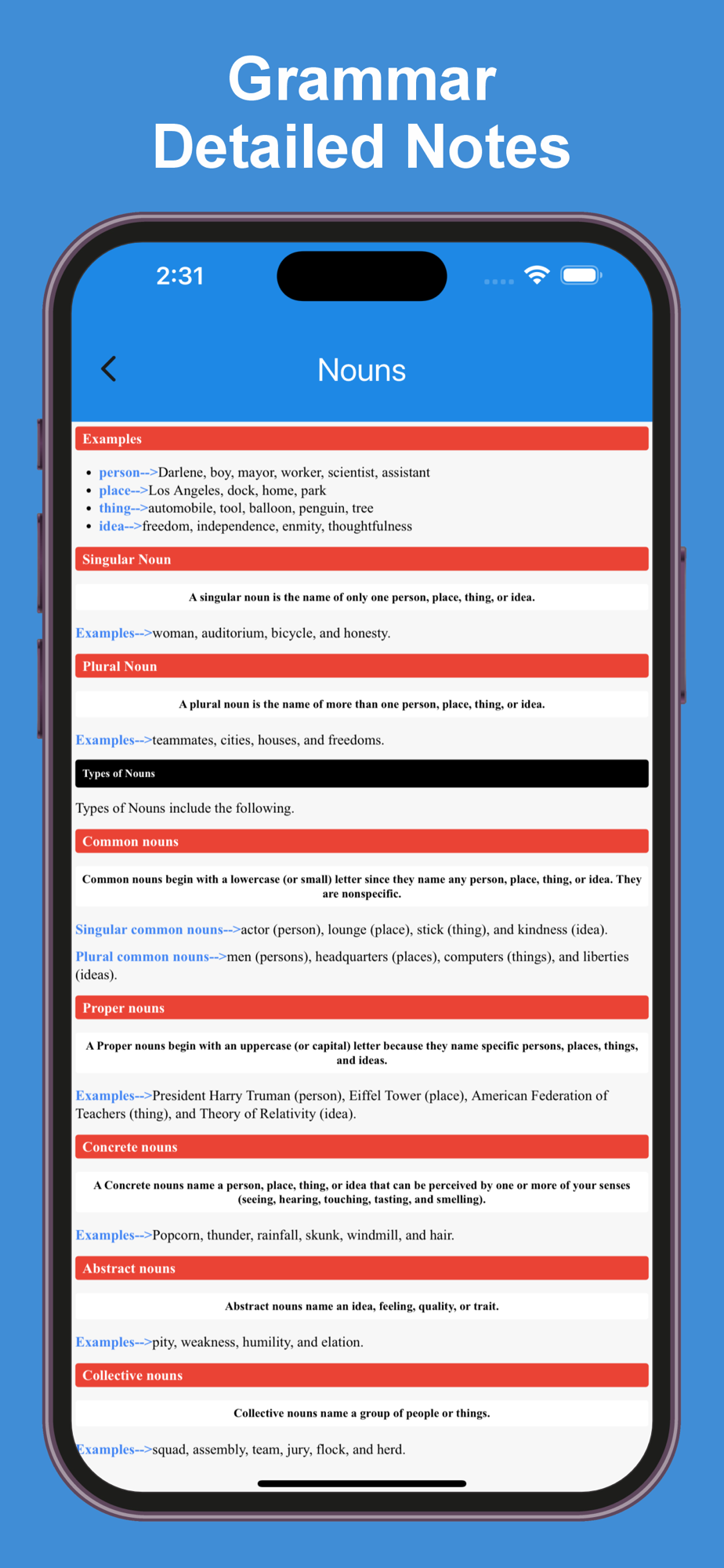 Grammar
Detailed Notes

2:31

Nouns

Examples

- person-->Darlene, boy, mayor, worker, scientist, assistant
- place-->Los Angeles, dock, home, park
- thing-->automobile, tool, balloon, penguin, tree
- idea-->freedom, independence, enmity, thoughtfulness

Singular Noun

A singular noun is the name of only one person, place, thing, or idea.

Examples-->woman, auditorium, bicycle, and honesty.

Plural Noun

A plural noun is the name of more than one person, place, thing, or idea.

Examples-->teammates, cities, houses, and freedoms.

Types of Nouns

Types of Nouns include the following.

Common nouns

Common nouns begin with a lowercase (or small) letter since they name any person, place, thing, or idea. They are nonspecific.

Singular common nouns-->actor (person), lounge (place), stick (thing), and kindness (idea).

Plural common nouns-->men (persons), headquarters (places), computers (things), and liberties (ideas).

Proper nouns

A Proper nouns begin with an uppercase (or capital) letter because they name specific persons, places, things, and ideas.

Examples-->President Harry Truman (person), Eiffel Tower (place), American Federation of Teachers (thing), and Theory of Relativity (idea).

Concrete nouns

A Concrete nouns name a person, place, thing, or idea that can be perceived by one or more of your senses (seeing, hearing, touching, tasting, and smelling).

Examples-->Popcorn, thunder, rainfall, skunk, windmill, and hair.

Abstract nouns

Abstract nouns name an idea, feeling, quality, or trait.

Examples-->pity, weakness, humility, and elation.

Collective nouns

Collective nouns name a group of people or things.

Examples-->squad, assembly, team, jury, flock, and herd.